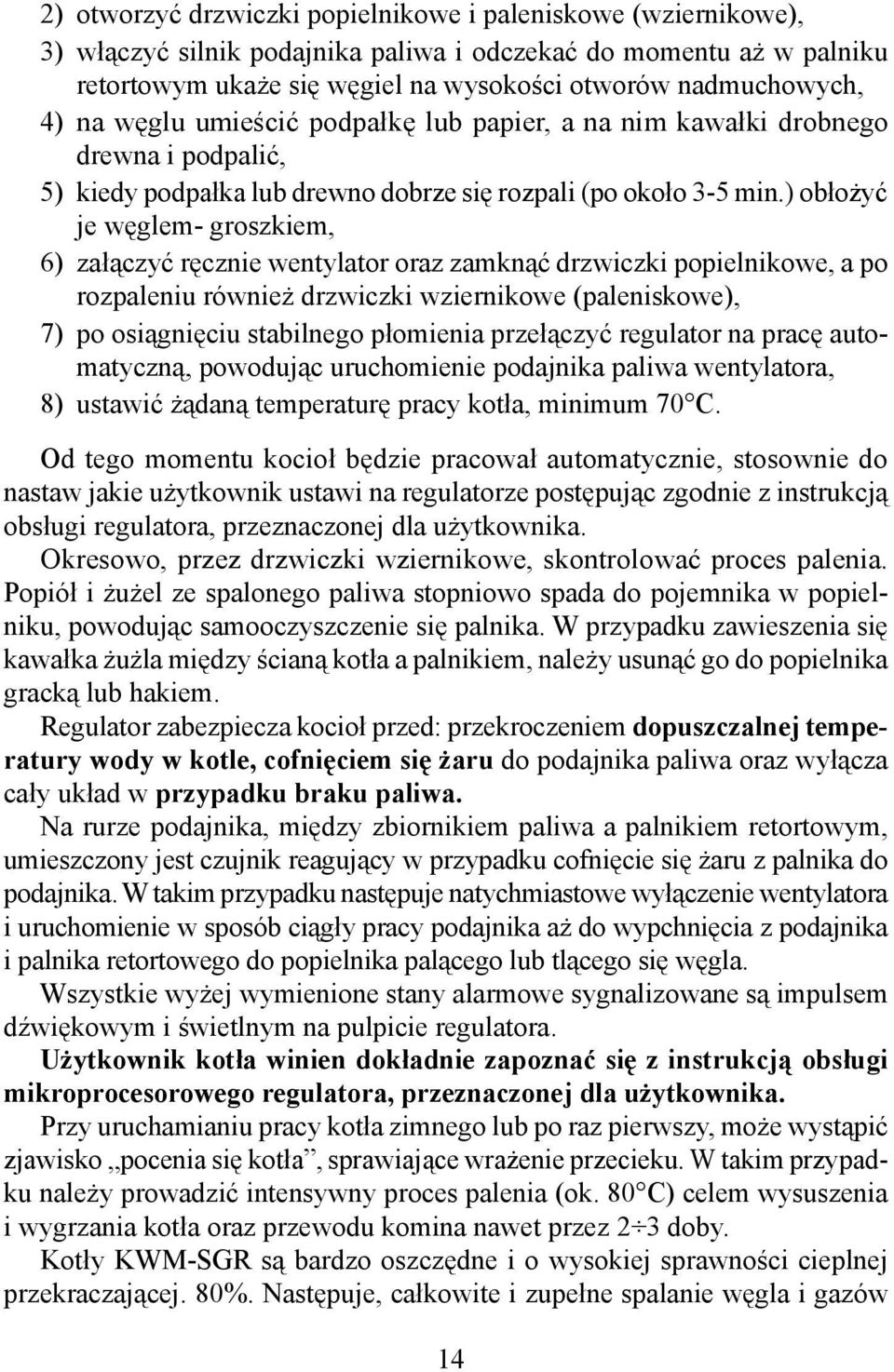 2) otworzyć drzwiczki popielnikowe i paleniskowe (wziernikowe),
3) włączyć silnik podajnika paliwa i odczekać do momentu aż w palniku retortowym ukaże się węgiel na wysokości otworów nadmuchowych,
4) na węglu umieścić podpałkę lub papier, a na nim kawałki drobnego drewna i podpalić,
5) kiedy podpałka lub drewno dobrze się rozpali (po około 3-5 min.) obłożyć je węglem- groszkiem,
6) załączyć ręcznie wentylator oraz zamknąć drzwiczki popielnikowe, a po rozpaleniu również drzwiczki wziernikowe (paleniskowe),
7) po osiągnięciu stabilnego płomienia przełączyć regulator na pracę automatyczną, powodując uruchomienie podajnika paliwa wentylatora,
8) ustawić żądaną temperaturę pracy kotła, minimum 70°C.

Od tego momentu kocioł będzie pracował automatycznie, stosownie do nastaw jakie użytkownik ustawi na regulatorze postępując zgodnie z instrukcją obsługi regulatora, przeznaczonej dla użytkownika.
Okresowo, przez drzwiczki wziernikowe, skontrolować proces palenia.
Popiół i żużel ze spalonego paliwa stopniowo spada do pojemnika w popielniku, powodując samooczyszczenie się palnika. W przypadku zawieszenia się kawałka żużla między ścianą kotła a palnikiem, należy usunąć go do popielnika gracką lub hakiem.
Regulator zabezpiecza kocioł przed: przekroczeniem dopuszczalnej temperatury wody w kotle, cofnięciem się żaru do podajnika paliwa oraz wyłącza cały układ w przypadku braku paliwa.
Na rurze podajnika, między zbiornikiem paliwa a palnikiem retortowym, umieszczony jest czujnik reagujący w przypadku cofnięcie się żaru z palnika do podajnika. W takim przypadku następuje natychmiastowe wyłączenie wentylatora i uruchomienie w sposób ciągły pracy podajnika aż do wypchnięcia z podajnika i palnika retortowego do popielnika palącego lub tlącego się węgla.
Wszystkie wyżej wymienione stany alarmowe sygnalizowane są impulsem dźwiękowym i świetlnym na pulpicie regulatora.
Użytkownik kotła winien dokładnie zapoznać się z instrukcją obsługi mikroprocesorowego regulatora, przeznaczonej dla użytkownika.
Przy uruchamianiu pracy kotła zimnego lub po raz pierwszy, może wystąpić zjawisko „pocenia się kotła”, sprawiające wrażenie przecieku. W takim przypadku należy prowadzić intensywny proces palenia (ok. 80°C) celem wysuszenia i wygrzania kotła oraz przewodu komina nawet przez 2÷3 doby.
Kotły KWM-SGR są bardzo oszczędne i o wysokiej sprawności cieplnej przekraczającej. 80%. Następuje, całkowite i zupełne spalanie węgla i gazów

14